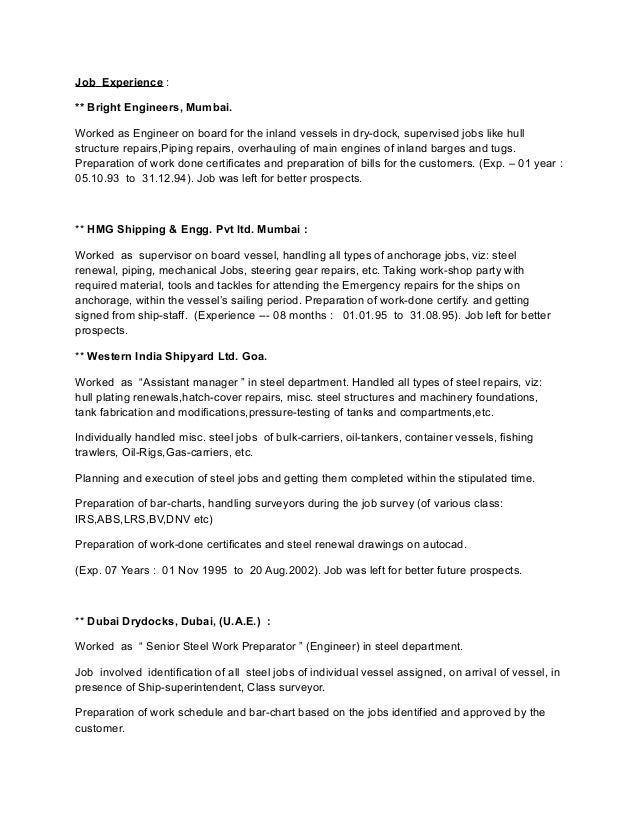 Job Experience :

** Bright Engineers, Mumbai.

Worked as Engineer on board for the inland vessels in dry-dock, supervised jobs like hull structure repairs,Piping repairs, overhauling of main engines of inland barges and tugs. Preparation of work done certificates and preparation of bills for the customers. (Exp. – 01 year : 05.10.93 to 31.12.94). Job was left for better prospects.

** HMG Shipping & Engg. Pvt ltd. Mumbai :

Worked as supervisor on board vessel, handling all types of anchorage jobs, viz: steel renewal, piping, mechanical Jobs, steering gear repairs, etc. Taking work-shop party with required material, tools and tackles for attending the Emergency repairs for the ships on anchorage, within the vessel's sailing period. Preparation of work-done certify. and getting signed from ship-staff. (Experience –- 08 months : 01.01.95 to 31.08.95). Job left for better prospects.

** Western India Shipyard Ltd. Goa.

Worked as "Assistant manager " in steel department. Handled all types of steel repairs, viz: hull plating renewals,hatch-cover repairs, misc. steel structures and machinery foundations, tank fabrication and modifications,pressure-testing of tanks and compartments,etc.

Individually handled misc. steel jobs of bulk-carriers, oil-tankers, container vessels, fishing trawlers, Oil-Rigs,Gas-carriers, etc.

Planning and execution of steel jobs and getting them completed within the stipulated time.

Preparation of bar-charts, handling surveyors during the job survey (of various class: IRS,ABS,LRS,BV,DNV etc)

Preparation of work-done certificates and steel renewal drawings on autocad.

(Exp. 07 Years : 01 Nov 1995 to 20 Aug.2002). Job was left for better future prospects.

** Dubai Drydocks, Dubai, (U.A.E.) :

Worked as " Senior Steel Work Preparator " (Engineer) in steel department.

Job involved identification of all steel jobs of individual vessel assigned, on arrival of vessel, in presence of Ship-superintendent, Class surveyor.

Preparation of work schedule and bar-chart based on the jobs identified and approved by the customer.